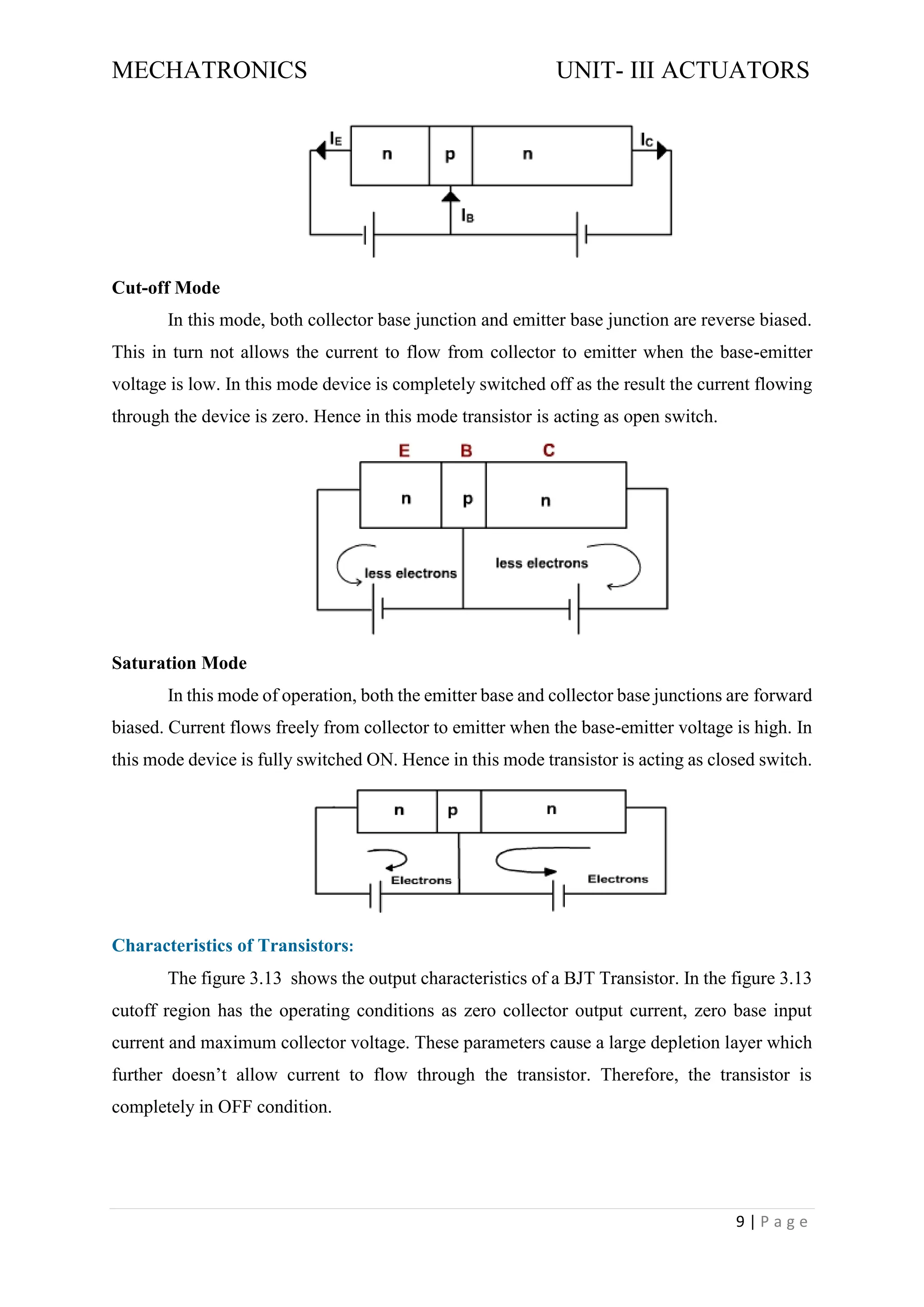 MECHATRONICS UNIT- III ACTUATORS

$I_E$ n p n $I_C$

$I_B$

**Cut-off Mode**

In this mode, both collector base junction and emitter base junction are reverse biased. This in turn not allows the current to flow from collector to emitter when the base-emitter voltage is low. In this mode device is completely switched off as the result the current flowing through the device is zero. Hence in this mode transistor is acting as open switch.

E B C

n p n

less electrons less electrons

**Saturation Mode**

In this mode of operation, both the emitter base and collector base junctions are forward biased. Current flows freely from collector to emitter when the base-emitter voltage is high. In this mode device is fully switched ON. Hence in this mode transistor is acting as closed switch.

n p n

Electrons Electrons

**Characteristics of Transistors:**

The figure 3.13 shows the output characteristics of a BJT Transistor. In the figure 3.13 cutoff region has the operating conditions as zero collector output current, zero base input current and maximum collector voltage. These parameters cause a large depletion layer which further doesn't allow current to flow through the transistor. Therefore, the transistor is completely in OFF condition.

9 | P a g e